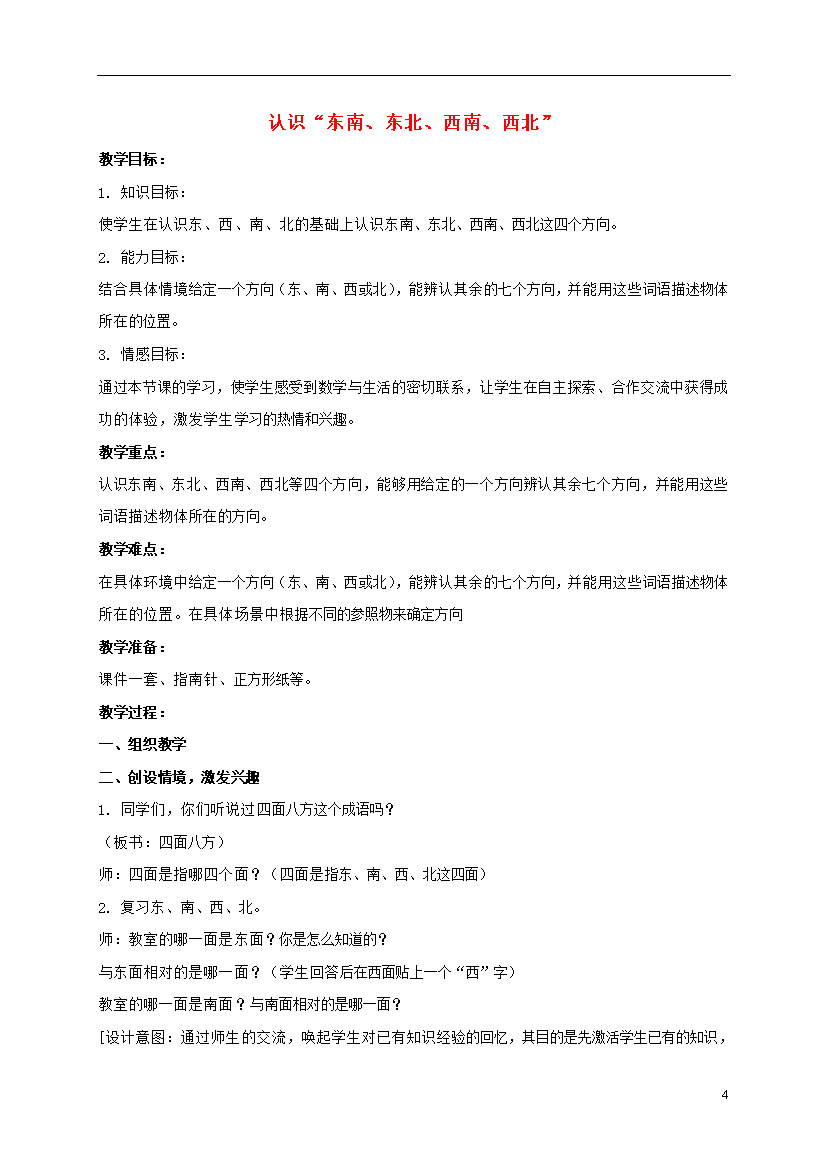 认识“东南、东北、西南、西北”

教学目标：

1. 知识目标：

使学生在认识东、西、南、北的基础上认识东南、东北、西南、西北这四个方向。

2. 能力目标：

结合具体情境给定一个方向（东、南、西或北），能辨认其余的七个方向，并能用这些词语描述物体所在的位置。

3. 情感目标：

通过本节课的学习，使学生感受到数学与生活的密切联系，让学生在自主探索、合作交流中获得成功的体验，激发学生学习的热情和兴趣。

教学重点：

认识东南、东北、西南、西北等四个方向，能够用给定的一个方向辨认其余七个方向，并能用这些词语描述物体所在的方向。

教学难点：

在具体环境中给定一个方向（东、南、西或北），能辨认其余的七个方向，并能用这些词语描述物体所在的位置。在具体场景中根据不同的参照物来确定方向

教学准备：

课件一套、指南针、正方形纸等。

教学过程：

一、组织教学

二、创设情境，激发兴趣

1. 同学们，你们听说过四面八方这个成语吗？

（板书：四面八方）

师：四面是指哪四个面？（四面是指东、南、西、北这四面）

2. 复习东、南、西、北。

师：教室的哪一面是东面？你是怎么知道的？

与东面相对的是哪一面？（学生回答后在西面贴上一个“西”字）

教室的哪一面是南面？与南面相对的是哪一面？

[设计意图：通过师生的交流，唤起学生对已有知识经验的回忆，其目的是先激活学生已有的知识，

4